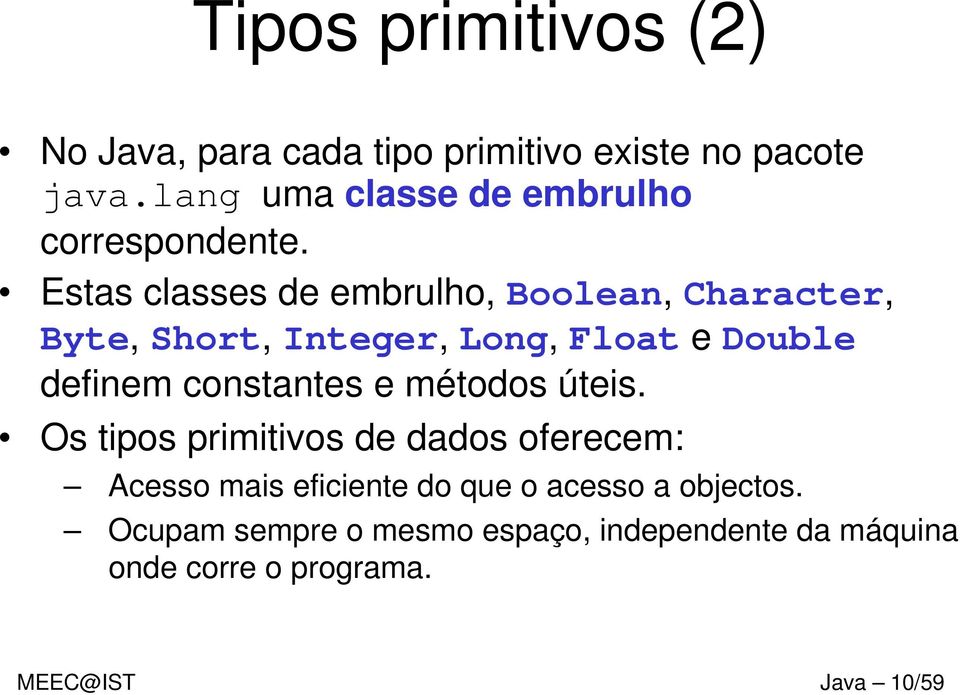 Tipos primitivos (2)

• No Java, para cada tipo primitivo existe no pacote java.lang uma classe de embrulho correspondente.

• Estas classes de embrulho, Boolean, Character, Byte, Short, Integer, Long, Float e Double definem constantes e métodos úteis.

• Os tipos primitivos de dados oferecem:
– Acesso mais eficiente do que o acesso a objectos.
– Ocupam sempre o mesmo espaço, independente da máquina onde corre o programa.

MEEC@IST

Java – 10/59